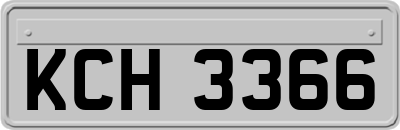 KCH 3366